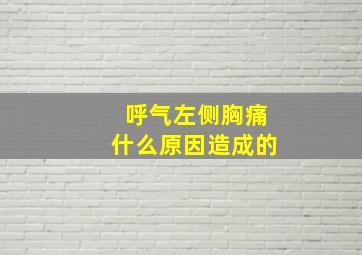 呼气左侧胸痛
什么原因造成的